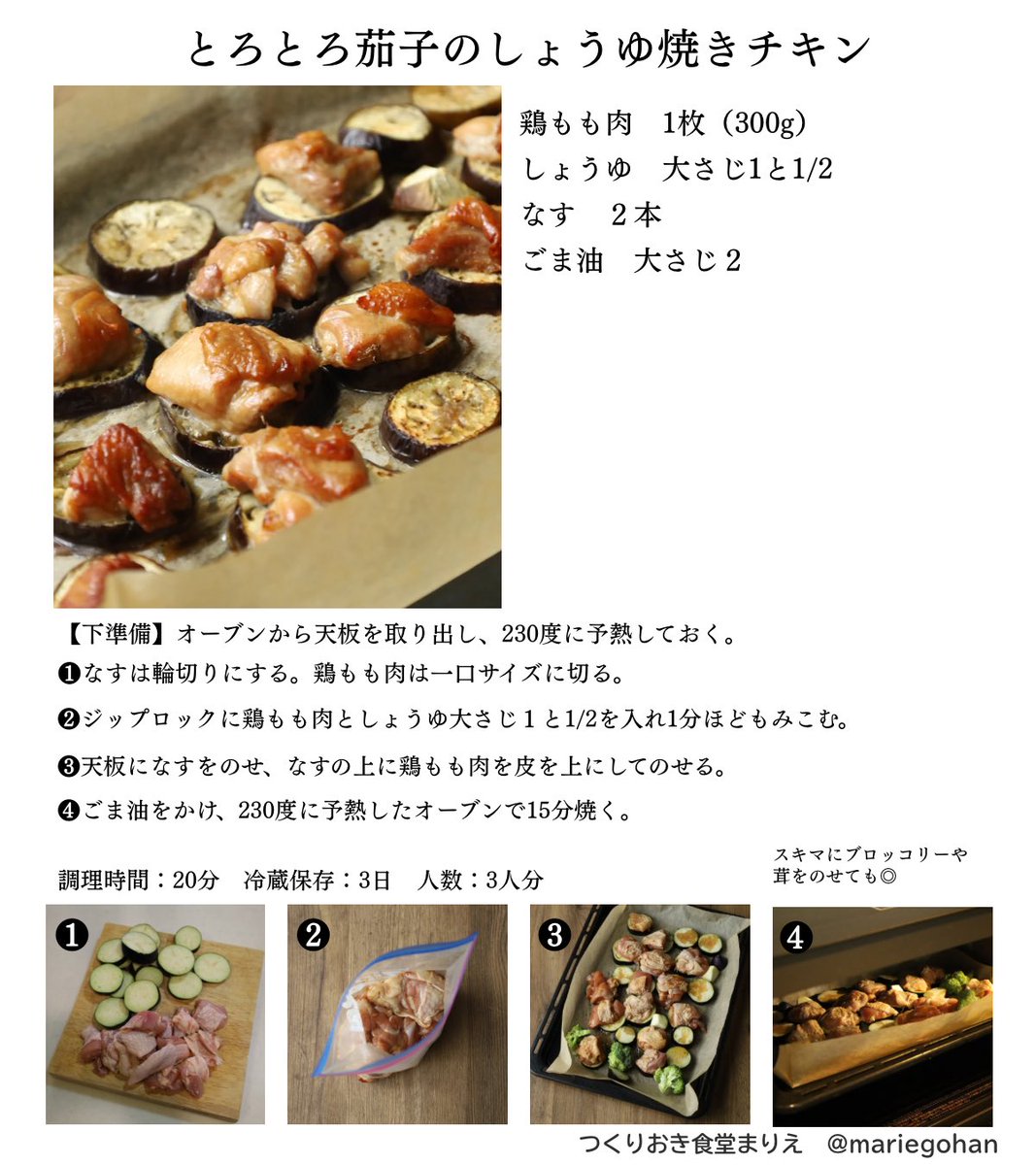 とろとろ茄子のしょうゆ焼きチキン

鶏もも肉　1枚（300g）
しょうゆ　大さじ1と1/2
なす　２本
ごま油　大さじ２

【下準備】オーブンから天板を取り出し、230度に予熱しておく。
❶なすは輪切りにする。鶏もも肉は一口サイズに切る。
❷ジップロックに鶏もも肉としょうゆ大さじ１と1/2を入れ1分ほどもみこむ。
❸天板になすをのせ、なすの上に鶏もも肉を皮を上にしてのせる。
❹ごま油をかけ、230度に予熱したオーブンで15分焼く。

調理時間：20分　冷蔵保存：3日　人数：3人分

スキマにブロッコリーや
茸をのせても◎

❶

❷

❸

❹

つくりおき食堂まりえ　@mariegohan